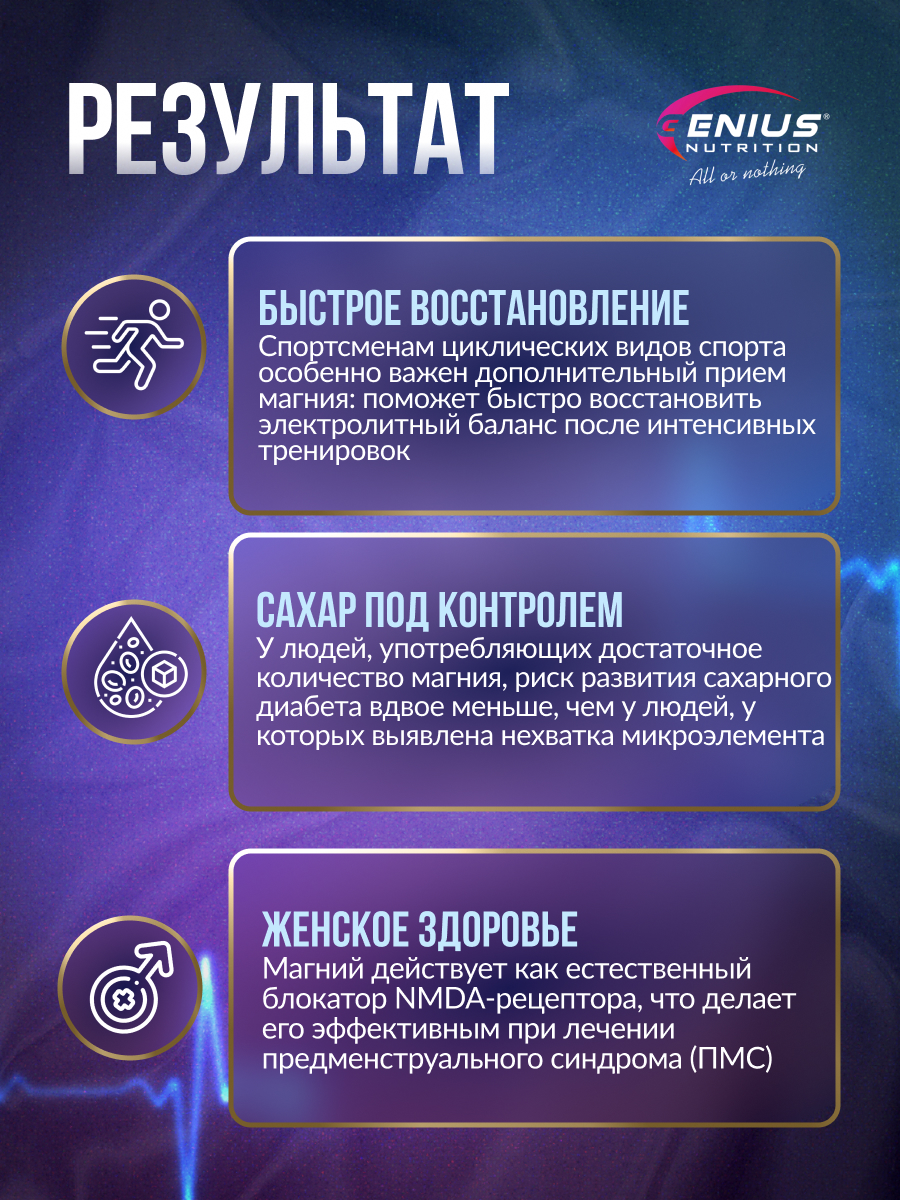 РЕЗУЛЬТАТ

GENIUS®
NUTRITION
All or nothing

БЫСТРОЕ ВОССТАНОВЛЕНИЕ
Спортсменам циклических видов спорта особенно важен дополнительный прием магния: поможет быстро восстановить электролитный баланс после интенсивных тренировок

САХАР ПОД КОНТРОЛЕМ
У людей, употребляющих достаточное количество магния, риск развития сахарного диабета вдвое меньше, чем у людей, у которых выявлена нехватка микроэлемента

ЖЕНСКОЕ ЗДОРОВЬЕ
Магний действует как естественный блокатор NMDA-рецептора, что делает его эффективным при лечении предменструального синдрома (ПМС)